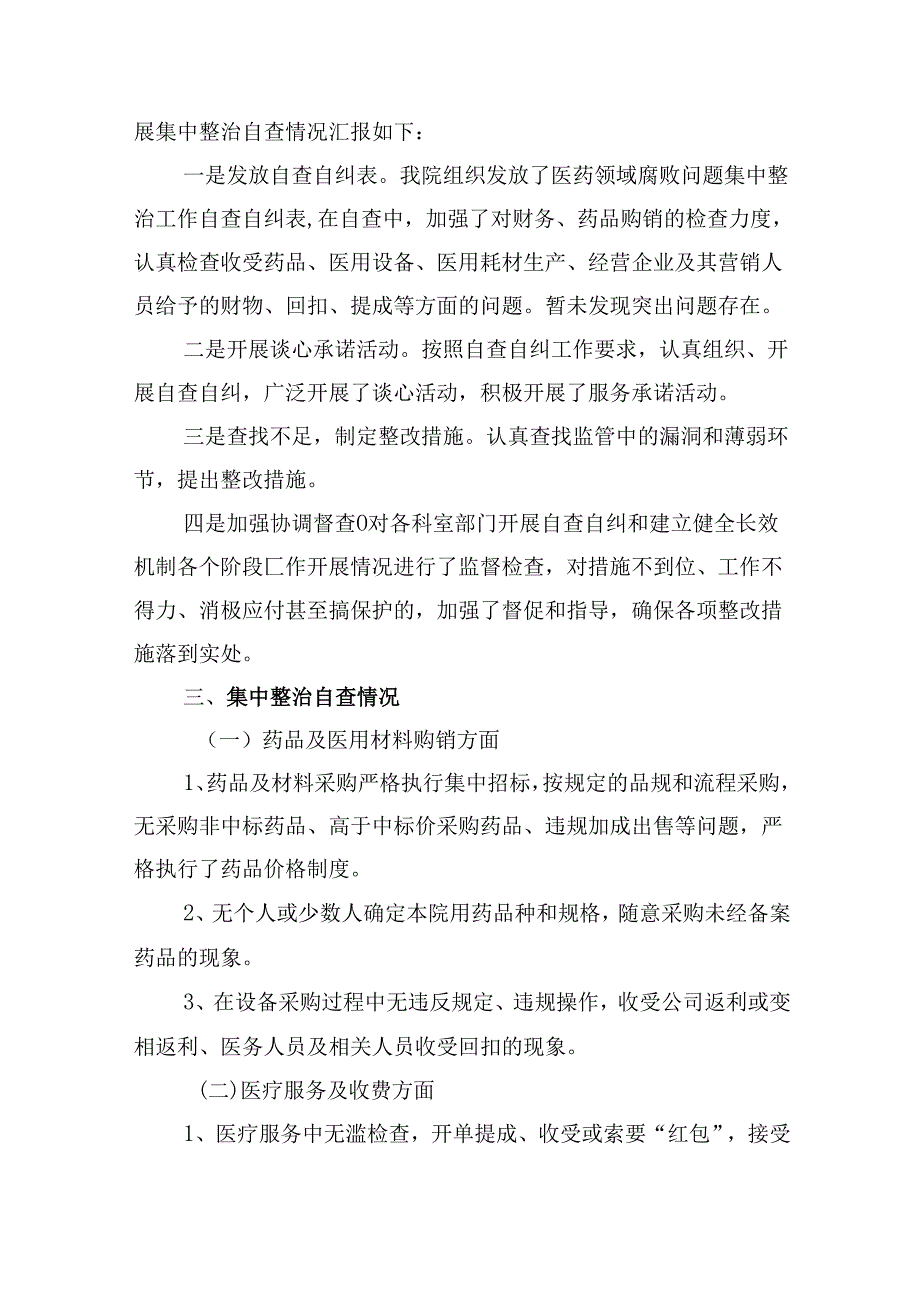 展集中整治自查情况汇报如下：

一是发放自查自纠表。我院组织发放了医药领域腐败问题集中整治工作自查自纠表，在自查中，加强了对财务、药品购销的检查力度，认真检查收受药品、医用设备、医用耗材生产、经营企业及其营销人员给予的财物、回扣、提成等方面的问题。暂未发现突出问题存在。

二是开展谈心承诺活动。按照自查自纠工作要求，认真组织、开展自查自纠，广泛开展了谈心活动，积极开展了服务承诺活动。

三是查找不足，制定整改措施。认真查找监管中的漏洞和薄弱环节，提出整改措施。

四是加强协调督查0对各科室部门开展自查自纠和建立健全长效机制各个阶段匚作开展情况进行了监督检查，对措施不到位、工作不得力、消极应付甚至搞保护的，加强了督促和指导，确保各项整改措施落到实处。

三、集中整治自查情况

（一）药品及医用材料购销方面

1、药品及材料采购严格执行集中招标，按规定的品规和流程采购，无采购非中标药品、高于中标价采购药品、违规加成出售等问题，严格执行了药品价格制度。

2、无个人或少数人确定本院用药品种和规格，随意采购未经备案药品的现象。

3、在设备采购过程中无违反规定、违规操作，收受公司返利或变相返利、医务人员及相关人员收受回扣的现象。

(二)医疗服务及收费方面

1、医疗服务中无滥检查，开单提成、收受或索要“红包”，接受